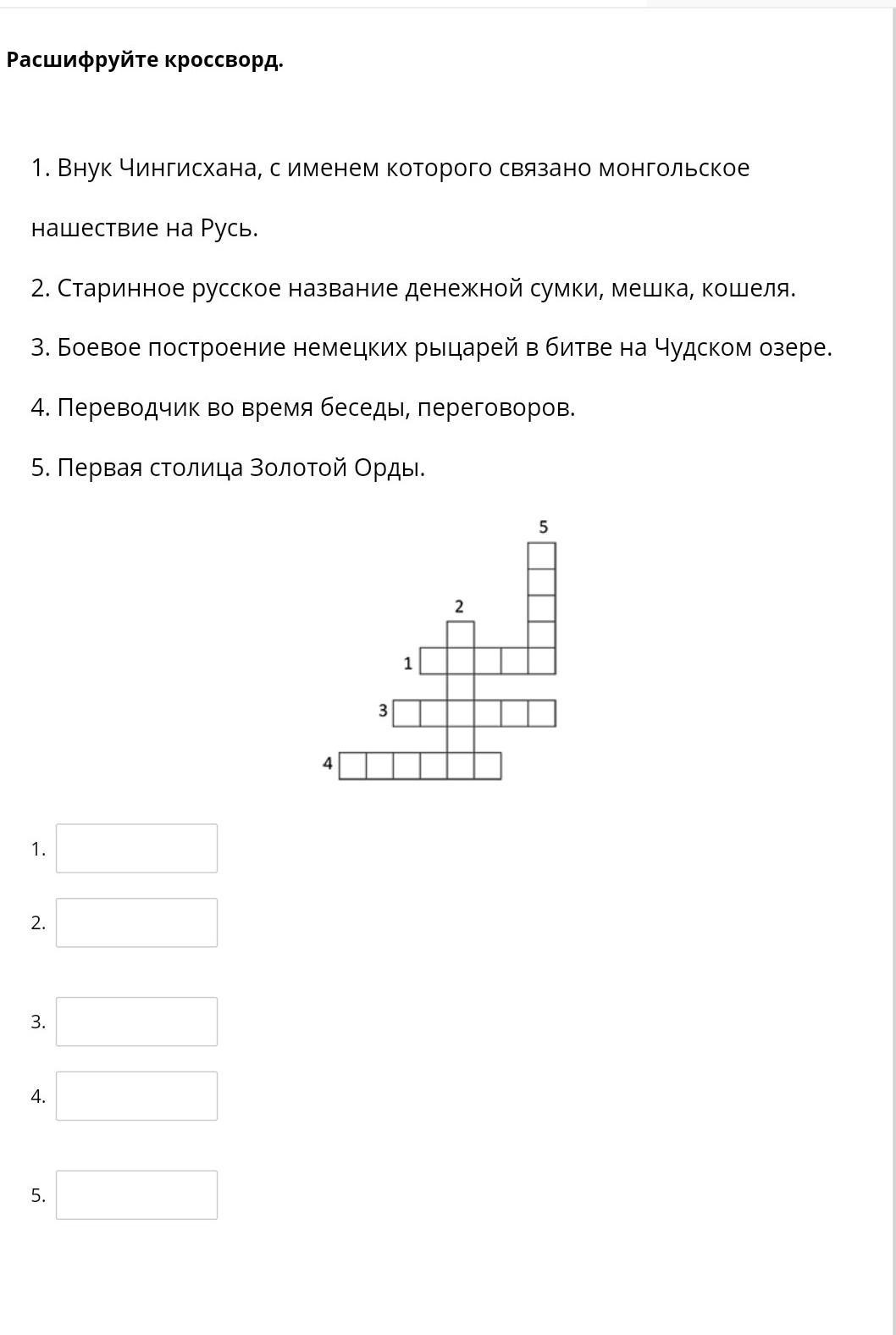 Расшифруйте кроссворд.

1. Внук Чингисхана, с именем которого связано монгольское нашествие на Русь.

2. Старинное русское название денежной сумки, мешка, кошеля.

3. Боевое построение немецких рыцарей в битве на Чудском озере.

4. Переводчик во время беседы, переговоров.

5. Первая столица Золотой Орды.

5
2
1
3
4

1.
2.
3.
4.
5.